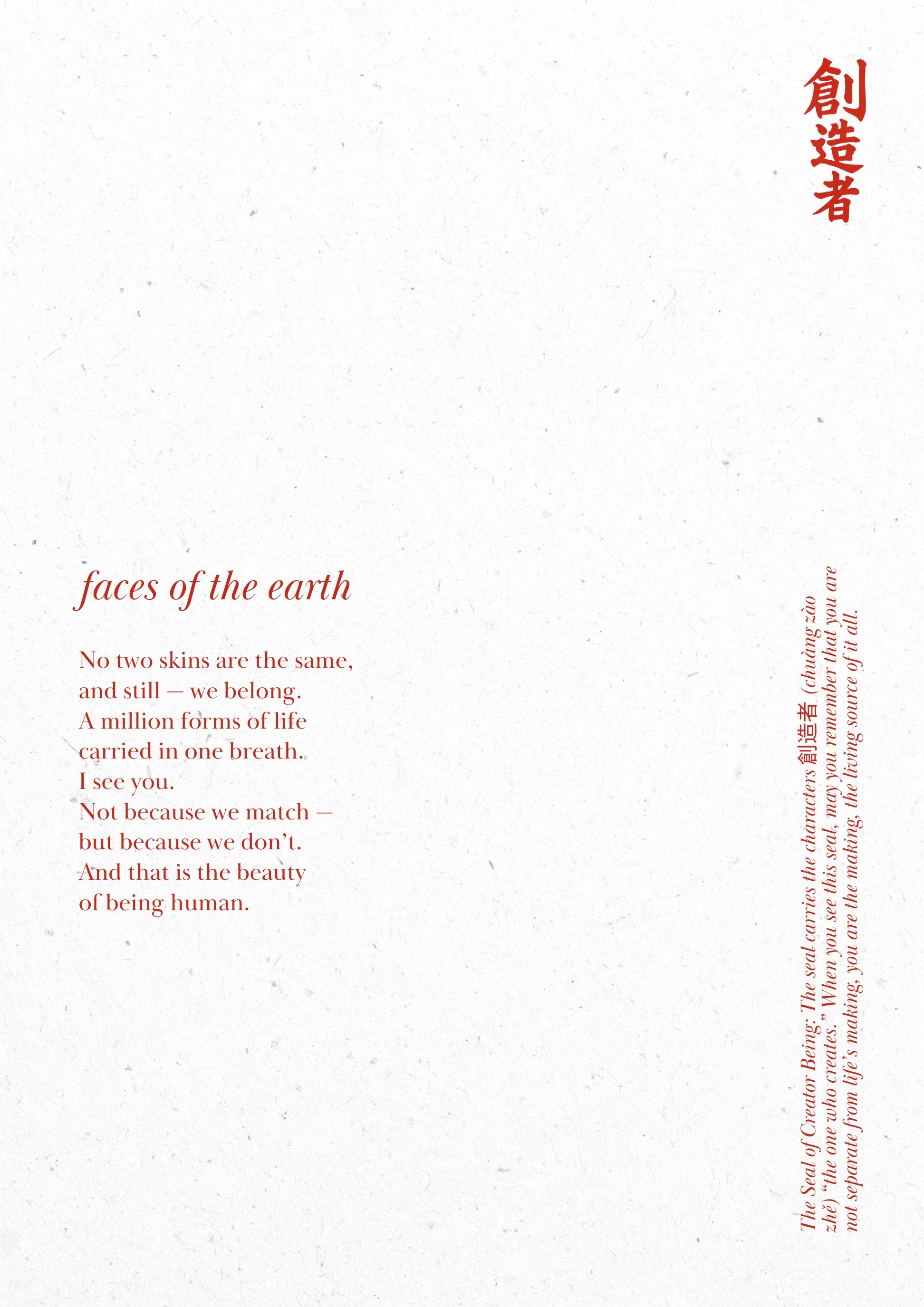 創造者

faces of the earth

No two skins are the same,
and still — we belong.
A million forms of life
carried in one breath.
I see you.
Not because we match —
but because we don't.
And that is the beauty
of being human.

The Seal of Creator Being: The seal carries the characters 創造者 (chuàng zào zhě) "the one who creates." When you see this seal, may you remember that you are not separate from life's making, you are the making, the living source of it all.